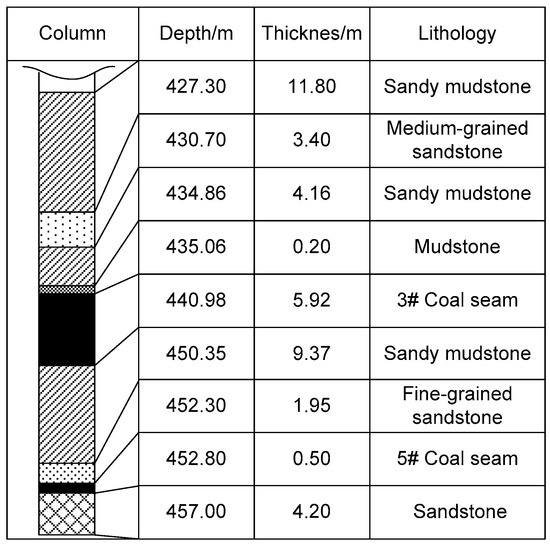 | Column | Depth/m | Thicknes/m | Lithology |
|---|---|---|---|
| | 427.30 | 11.80 | Sandy mudstone |
| | 430.70 | 3.40 | Medium-grained sandstone |
| | 434.86 | 4.16 | Sandy mudstone |
| | 435.06 | 0.20 | Mudstone |
| | 440.98 | 5.92 | 3# Coal seam |
| | 450.35 | 9.37 | Sandy mudstone |
| | 452.30 | 1.95 | Fine-grained sandstone |
| | 452.80 | 0.50 | 5# Coal seam |
| | 457.00 | 4.20 | Sandstone |